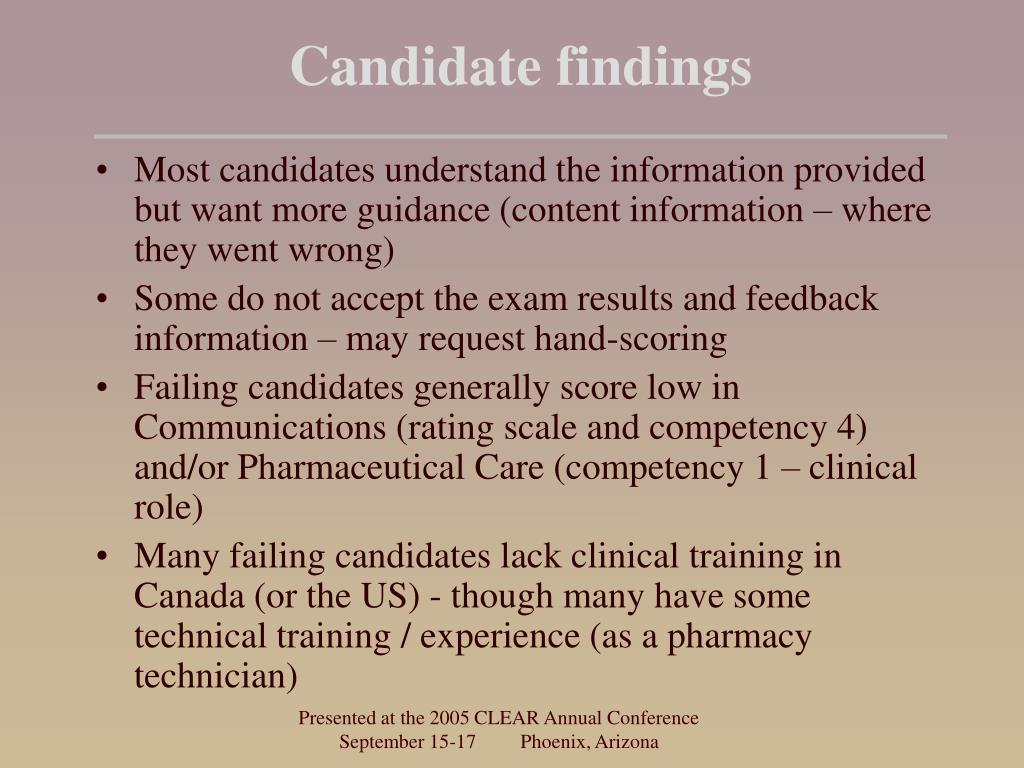 Candidate findings

• Most candidates understand the information provided but want more guidance (content information – where they went wrong)
• Some do not accept the exam results and feedback information – may request hand-scoring
• Failing candidates generally score low in Communications (rating scale and competency 4) and/or Pharmaceutical Care (competency 1 – clinical role)
• Many failing candidates lack clinical training in Canada (or the US) - though many have some technical training / experience (as a pharmacy technician)

Presented at the 2005 CLEAR Annual Conference
September 15-17 Phoenix, Arizona